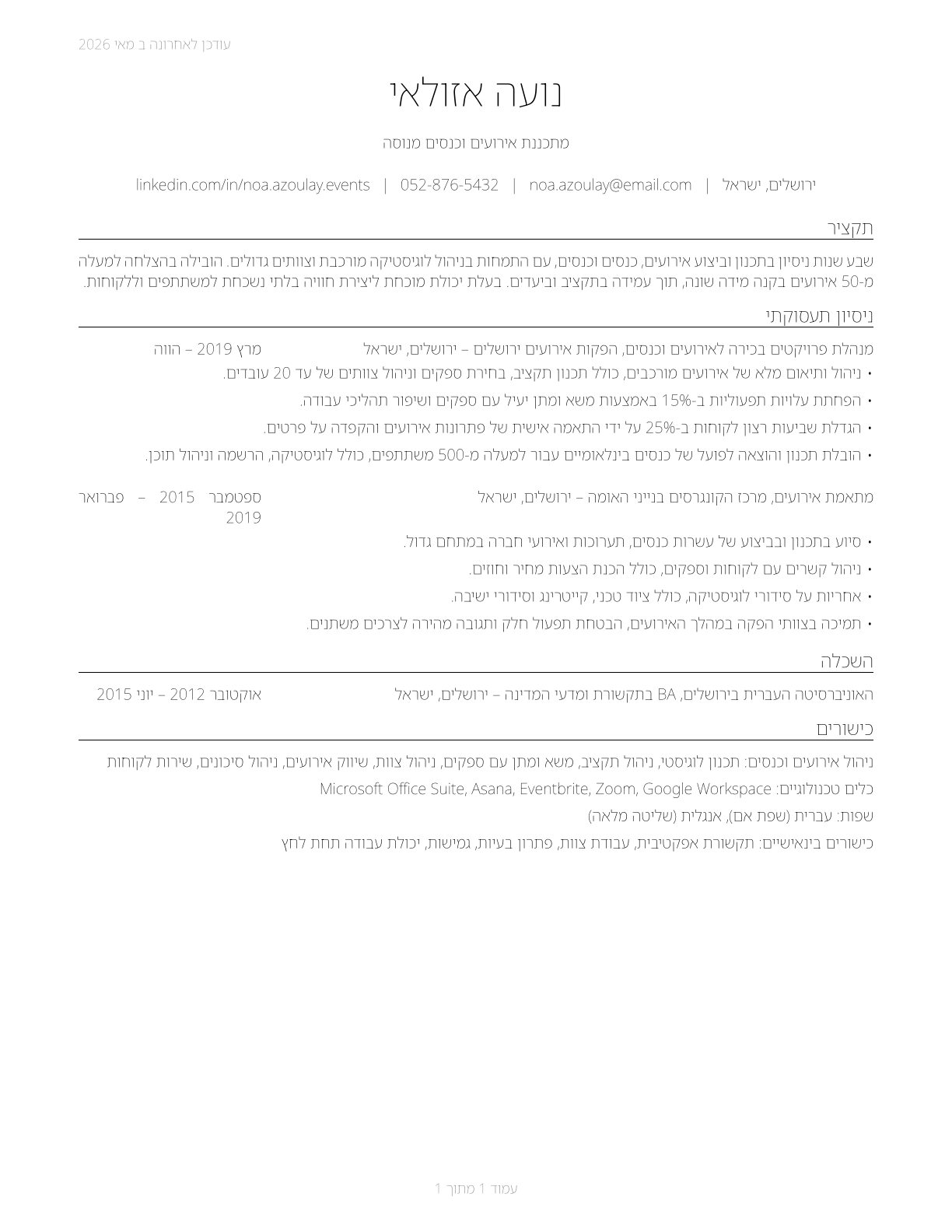 עודכן לאחרונה ב מאי 2026

נועה אזולאי

מתכננת אירועים וכנסים מנוסה

ירושלים, ישראל | noa.azoulay@email.com | 052-876-5432 | linkedin.com/in/noa.azoulay.events

תקציר

שבע שנות ניסיון בתכנון וביצוע אירועים, כנסים וכנסים, עם התמחות בניהול לוגיסטיקה מורכבת וצוותים גדולים. הובילה בהצלחה למעלה מ-50 אירועים בקנה מידה שונה, תוך עמידה בתקציב וביעדים. בעלת יכולת מוכחת ליצירת חוויה בלתי נשכחת למשתתפים וללקוחות.

ניסיון תעסוקתי

מנהלת פרויקטים בכירה לאירועים וכנסים, הפקות אירועים ירושלים – ירושלים, ישראל מרץ 2019 – הווה

• ניהול ותיאום מלא של אירועים מורכבים, כולל תכנון תקציב, בחירת ספקים וניהול צוותים של עד 20 עובדים.
• הפחתת עלויות תפעוליות ב-15% באמצעות משא ומתן יעיל עם ספקים ושיפור תהליכי עבודה.
• הגדלת שביעות רצון לקוחות ב-25% על ידי התאמה אישית של פתרונות אירועים והקפדה על פרטים.
• הובלת תכנון והוצאה לפועל של כנסים בינלאומיים עבור למעלה מ-500 משתתפים, כולל לוגיסטיקה, הרשמה וניהול תוכן.

מתאמת אירועים, מרכז הקונגרסים בנייני האומה – ירושלים, ישראל ספטמבר 2015 – פברואר 2019

• סיוע בתכנון ובביצוע של עשרות כנסים, תערוכות ואירועי חברה במתחם גדול.
• ניהול קשרים עם לקוחות וספקים, כולל הכנת הצעות מחיר וחוזים.
• אחריות על סידורי לוגיסטיקה, כולל ציוד טכני, קייטרינג וסידורי ישיבה.
• תמיכה בצוותי הפקה במהלך האירועים, הבטחת תפעול חלק ותגובה מהירה לצרכים משתנים.

השכלה

האוניברסיטה העברית בירושלים, BA בתקשורת ומדעי המדינה – ירושלים, ישראל אוקטובר 2012 – יוני 2015

כישורים

ניהול אירועים וכנסים: תכנון לוגיסטי, ניהול תקציב, משא ומתן עם ספקים, ניהול צוות, שיווק אירועים, ניהול סיכונים, שירות לקוחות
כלים טכנולוגיים: Microsoft Office Suite, Asana, Eventbrite, Zoom, Google Workspace
שפות: עברית (שפת אם), אנגלית (שליטה מלאה)
כישורים בינאישיים: תקשורת אפקטיבית, עבודת צוות, פתרון בעיות, גמישות, יכולת עבודה תחת לחץ

עמוד 1 מתוך 1